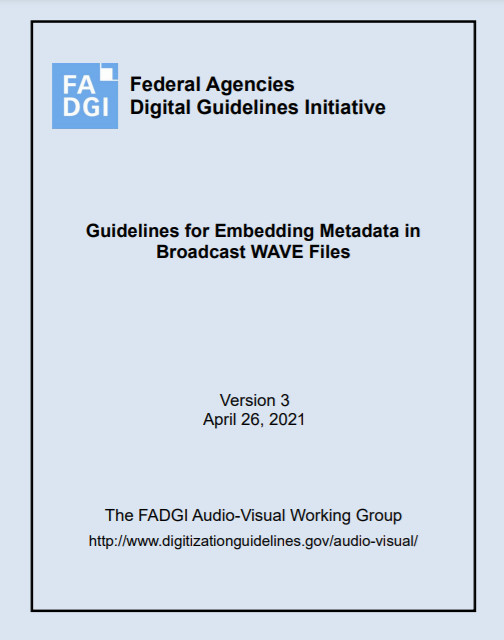 FA
DGI

Federal Agencies
Digital Guidelines Initiative

Guidelines for Embedding Metadata in Broadcast WAVE Files

Version 3
April 26, 2021

The FADGI Audio-Visual Working Group
http://www.digitizationguidelines.gov/audio-visual/